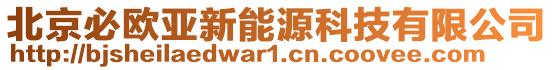 北京必欧亚新能源科技有限公司
http://bjsheilaedwar1.cn.coovee.com